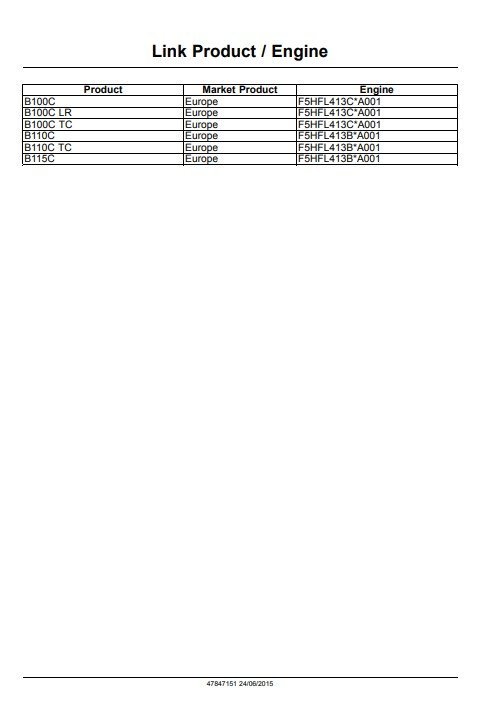 Link Product / Engine

| Product | Market Product | Engine |
|---|---|---|
| B100C | Europe | F5HFL413C*A001 |
| B100C LR | Europe | F5HFL413C*A001 |
| B100C TC | Europe | F5HFL413C*A001 |
| B110C | Europe | F5HFL413B*A001 |
| B110C TC | Europe | F5HFL413B*A001 |
| B115C | Europe | F5HFL413B*A001 |

47847151 24/06/2015